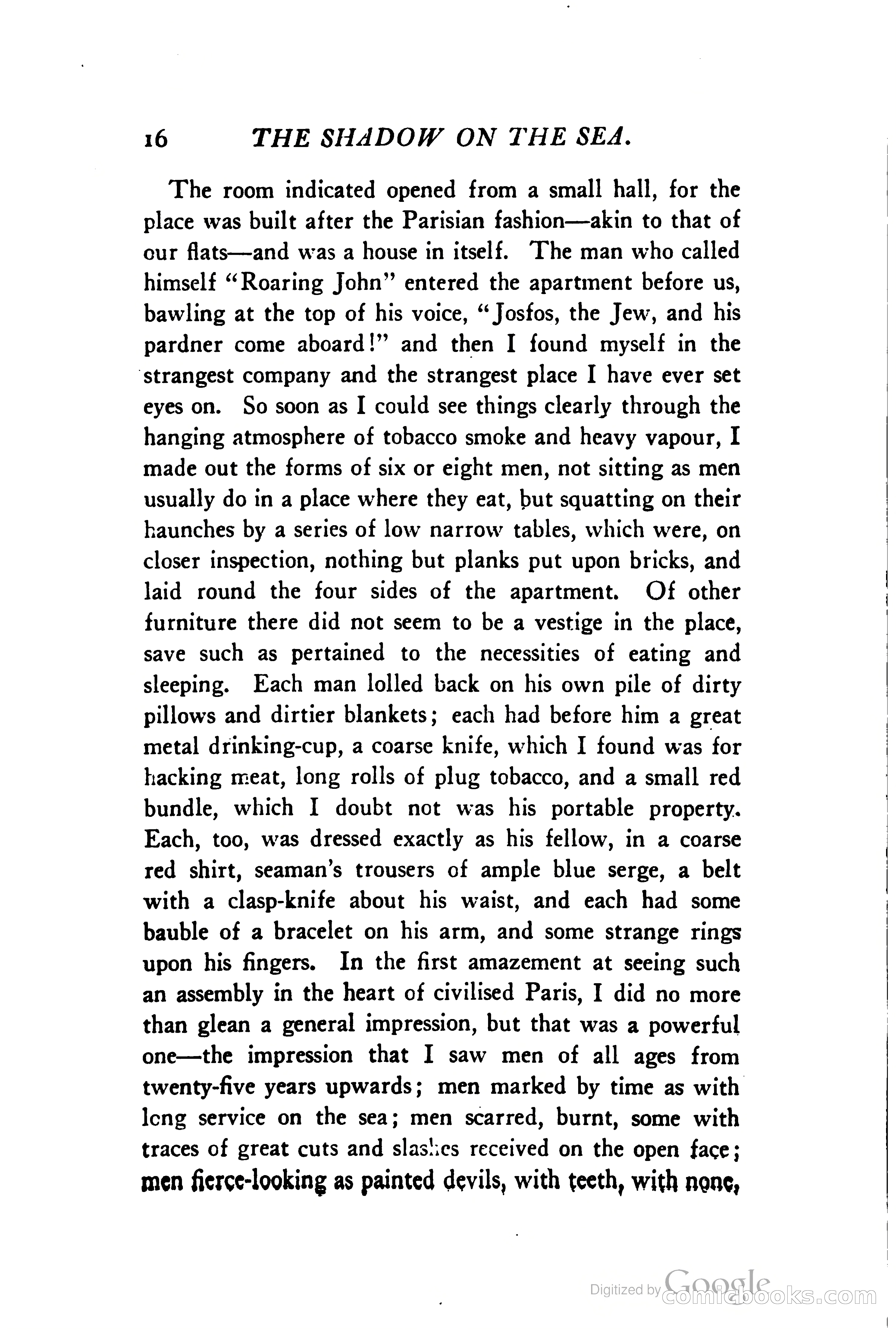 16 THE SHADOW ON THE SEA.

The room indicated opened from a small hall, for the place was built after the Parisian fashion—akin to that of our flats—and was a house in itself. The man who called himself "Roaring John" entered the apartment before us, bawling at the top of his voice, "Josfos, the Jew, and his pardner come aboard!" and then I found myself in the strangest company and the strangest place I have ever set eyes on. So soon as I could see things clearly through the hanging atmosphere of tobacco smoke and heavy vapour, I made out the forms of six or eight men, not sitting as men usually do in a place where they eat, but squatting on their haunches by a series of low narrow tables, which were, on closer inspection, nothing but planks put upon bricks, and laid round the four sides of the apartment. Of other furniture there did not seem to be a vestige in the place, save such as pertained to the necessities of eating and sleeping. Each man lolled back on his own pile of dirty pillows and dirtier blankets; each had before him a great metal drinking-cup, a coarse knife, which I found was for hacking meat, long rolls of plug tobacco, and a small red bundle, which I doubt not was his portable property. Each, too, was dressed exactly as his fellow, in a coarse red shirt, seaman's trousers of ample blue serge, a belt with a clasp-knife about his waist, and each had some bauble of a bracelet on his arm, and some strange rings upon his fingers. In the first amazement at seeing such an assembly in the heart of civilised Paris, I did no more than glean a general impression, but that was a powerful one—the impression that I saw men of all ages from twenty-five years upwards; men marked by time as with long service on the sea; men scarred, burnt, some with traces of great cuts and slashes received on the open face; men fierce-looking as painted devils, with teeth, with none,

Digitized by Google comicbooks.com